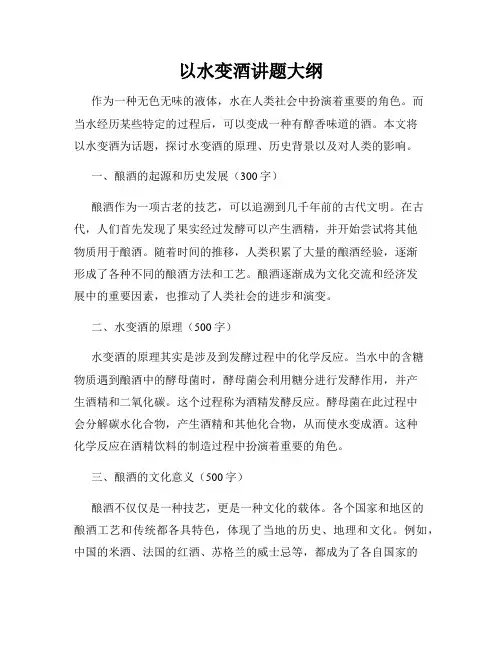 以水变酒讲题大纲

作为一种无色无味的液体，水在人类社会中扮演着重要的角色。而当水经历某些特定的过程后，可以变成一种有醇香味道的酒。本文将以水变酒为话题，探讨水变酒的原理、历史背景以及对人类的影响。

一、酿酒的起源和历史发展（300字）

酿酒作为一项古老的技艺，可以追溯到几千年前的古代文明。在古代，人们首先发现了果实经过发酵可以产生酒精，并开始尝试将其他物质用于酿酒。随着时间的推移，人类积累了大量的酿酒经验，逐渐形成了各种不同的酿酒方法和工艺。酿酒逐渐成为文化交流和经济发展中的重要因素，也推动了人类社会的进步和演变。

二、水变酒的原理（500字）

水变酒的原理其实是涉及到发酵过程中的化学反应。当水中的含糖物质遇到酿酒中的酵母菌时，酵母菌会利用糖分进行发酵作用，并产生酒精和二氧化碳。这个过程称为酒精发酵反应。酵母菌在此过程中会分解碳水化合物，产生酒精和其他化合物，从而使水变成酒。这种化学反应在酒精饮料的制造过程中扮演着重要的角色。

三、酿酒的文化意义（500字）

酿酒不仅仅是一种技艺，更是一种文化的载体。各个国家和地区的酿酒工艺和传统都各具特色，体现了当地的历史、地理和文化。例如，中国的米酒、法国的红酒、苏格兰的威士忌等，都成为了各自国家的